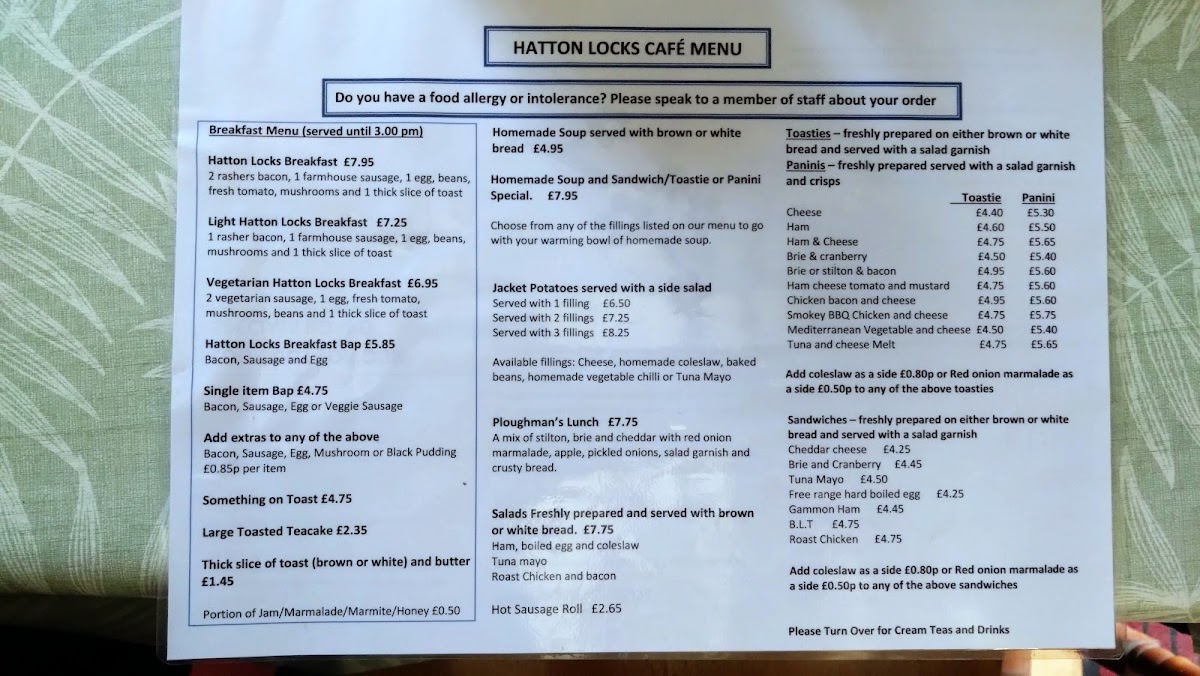 HATTON LOCKS CAFÉ MENU

Do you have a food allergy or intolerance? Please speak to a member of staff about your order

Breakfast Menu (served until 3.00 pm)

Hatton Locks Breakfast £7.95
2 rashers bacon, 1 farmhouse sausage, 1 egg, beans, fresh tomato, mushrooms and 1 thick slice of toast

Light Hatton Locks Breakfast £7.25
1 rasher bacon, 1 farmhouse sausage, 1 egg, beans, mushrooms and 1 thick slice of toast

Vegetarian Hatton Locks Breakfast £6.95
2 vegetarian sausage, 1 egg, fresh tomato, mushrooms, beans and 1 thick slice of toast

Hatton Locks Breakfast Bap £5.85
Bacon, Sausage and Egg

Single item Bap £4.75
Bacon, Sausage, Egg or Veggie Sausage

Add extras to any of the above
Bacon, Sausage, Egg, Mushroom or Black Pudding £0.85p per item

Something on Toast £4.75

Large Toasted Teacake £2.35

Thick slice of toast (brown or white) and butter £1.45

Portion of Jam/Marmalade/Marmite/Honey £0.50

Homemade Soup served with brown or white bread £4.95

Homemade Soup and Sandwich/Toastie or Panini Special. £7.95

Choose from any of the fillings listed on our menu to go with your warming bowl of homemade soup.

Jacket Potatoes served with a side salad
Served with 1 filling £6.50
Served with 2 fillings £7.25
Served with 3 fillings £8.25

Available fillings: Cheese, homemade coleslaw, baked beans, homemade vegetable chilli or Tuna Mayo

Ploughman's Lunch £7.75
A mix of stilton, brie and cheddar with red onion marmalade, apple, pickled onions, salad garnish and crusty bread.

Salads Freshly prepared and served with brown or white bread. £7.75
Ham, boiled egg and coleslaw
Tuna mayo
Roast Chicken and bacon

Hot Sausage Roll £2.65

Toasties – freshly prepared on either brown or white bread and served with a salad garnish
Paninis – freshly prepared served with a salad garnish and crisps

| | Toastie | Panini |
|---|---|---|
| Cheese | £4.40 | £5.30 |
| Ham | £4.60 | £5.50 |
| Ham & Cheese | £4.75 | £5.65 |
| Brie & cranberry | £4.50 | £5.40 |
| Brie or stilton & bacon | £4.95 | £5.60 |
| Ham cheese tomato and mustard | £4.75 | £5.60 |
| Chicken bacon and cheese | £4.95 | £5.60 |
| Smokey BBQ Chicken and cheese | £4.75 | £5.75 |
| Mediterranean Vegetable and cheese | £4.50 | £5.40 |
| Tuna and cheese Melt | £4.75 | £5.65 |

Add coleslaw as a side £0.80p or Red onion marmalade as a side £0.50p to any of the above toasties

Sandwiches – freshly prepared on either brown or white bread and served with a salad garnish
Cheddar cheese £4.25
Brie and Cranberry £4.45
Tuna Mayo £4.50
Free range hard boiled egg £4.25
Gammon Ham £4.45
B.L.T £4.75
Roast Chicken £4.75

Add coleslaw as a side £0.80p or Red onion marmalade as a side £0.50p to any of the above sandwiches

Please Turn Over for Cream Teas and Drinks